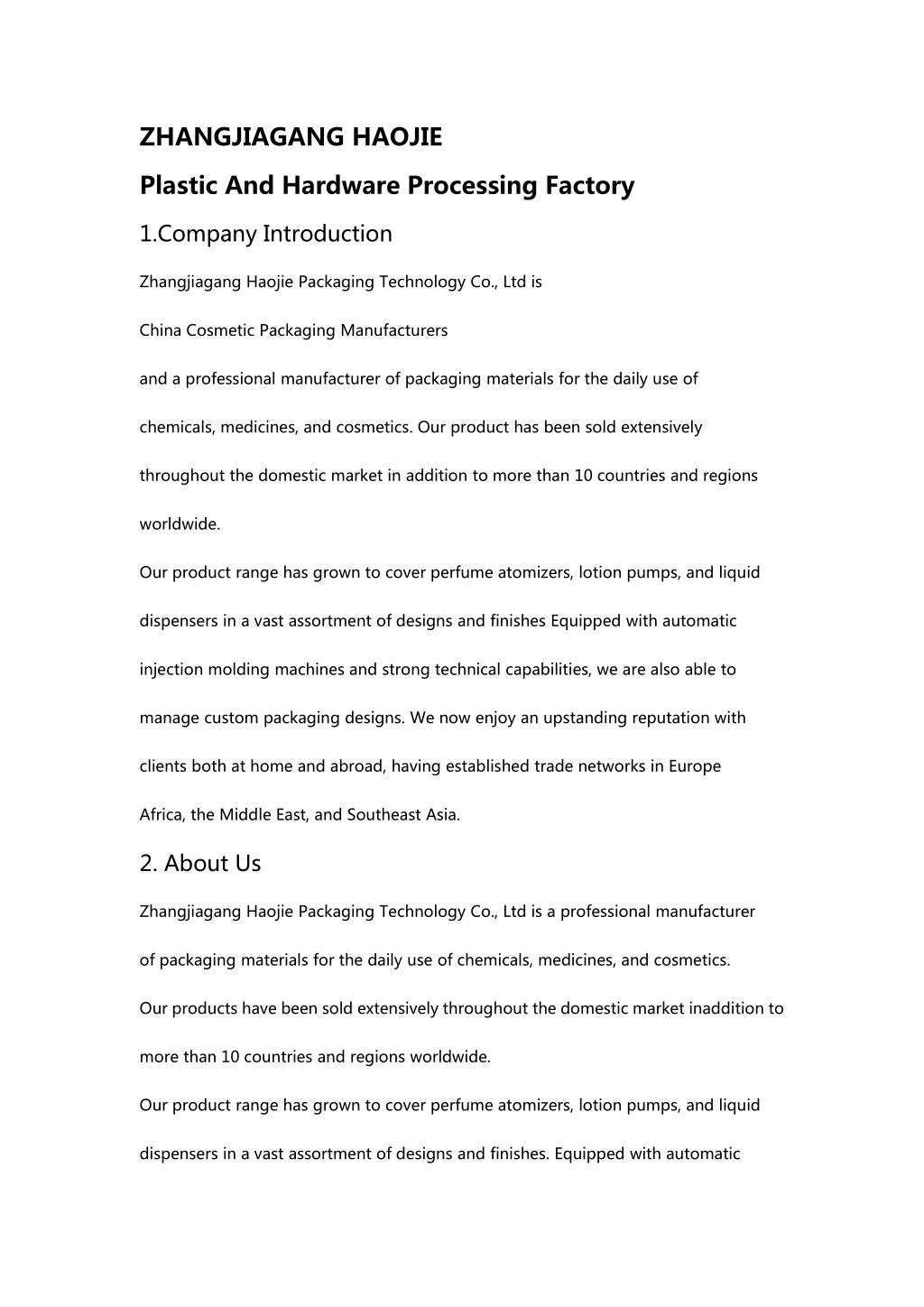 ZHANGJIAGANG HAOJIE

Plastic And Hardware Processing Factory

1.Company Introduction

Zhangjiagang Haojie Packaging Technology Co., Ltd is

China Cosmetic Packaging Manufacturers

and a professional manufacturer of packaging materials for the daily use of chemicals, medicines, and cosmetics. Our product has been sold extensively throughout the domestic market in addition to more than 10 countries and regions worldwide.

Our product range has grown to cover perfume atomizers, lotion pumps, and liquid dispensers in a vast assortment of designs and finishes Equipped with automatic injection molding machines and strong technical capabilities, we are also able to manage custom packaging designs. We now enjoy an upstanding reputation with clients both at home and abroad, having established trade networks in Europe Africa, the Middle East, and Southeast Asia.

2. About Us

Zhangjiagang Haojie Packaging Technology Co., Ltd is a professional manufacturer of packaging materials for the daily use of chemicals, medicines, and cosmetics.

Our products have been sold extensively throughout the domestic market inaddition to more than 10 countries and regions worldwide.

Our product range has grown to cover perfume atomizers, lotion pumps, and liquid dispensers in a vast assortment of designs and finishes. Equipped with automatic